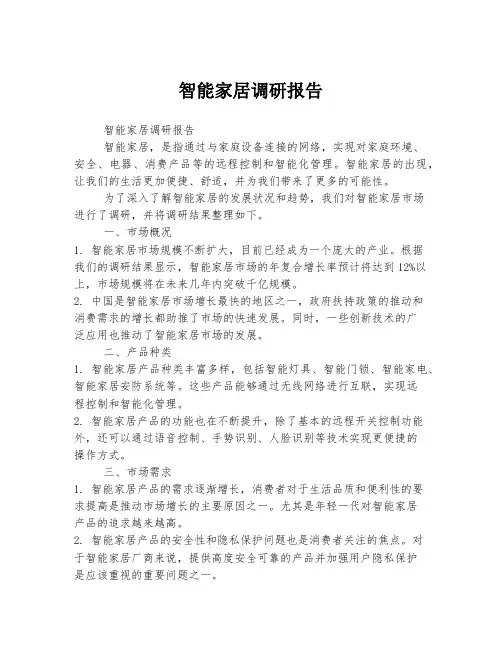 智能家居调研报告

智能家居调研报告

智能家居，是指通过与家庭设备连接的网络，实现对家庭环境、安全、电器、消费产品等的远程控制和智能化管理。智能家居的出现，让我们的生活更加便捷、舒适，并为我们带来了更多的可能性。

为了深入了解智能家居的发展状况和趋势，我们对智能家居市场进行了调研，并将调研结果整理如下。

一、市场概况

1. 智能家居市场规模不断扩大，目前已经成为一个庞大的产业。根据我们的调研结果显示，智能家居市场的年复合增长率预计将达到12%以上，市场规模将在未来几年内突破千亿规模。

2. 中国是智能家居市场增长最快的地区之一，政府扶持政策的推动和消费需求的增长都助推了市场的快速发展。同时，一些创新技术的广泛应用也推动了智能家居市场的发展。

二、产品种类

1. 智能家居产品种类丰富多样，包括智能灯具、智能门锁、智能家电、智能家居安防系统等。这些产品能够通过无线网络进行互联，实现远程控制和智能化管理。

2. 智能家居产品的功能也在不断提升，除了基本的远程开关控制功能外，还可以通过语音控制、手势识别、人脸识别等技术实现更便捷的操作方式。

三、市场需求

1. 智能家居产品的需求逐渐增长，消费者对于生活品质和便利性的要求提高是推动市场增长的主要原因之一。尤其是年轻一代对智能家居产品的追求越来越高。

2. 智能家居产品的安全性和隐私保护问题也是消费者关注的焦点。对于智能家居厂商来说，提供高度安全可靠的产品并加强用户隐私保护是应该重视的重要问题之一。